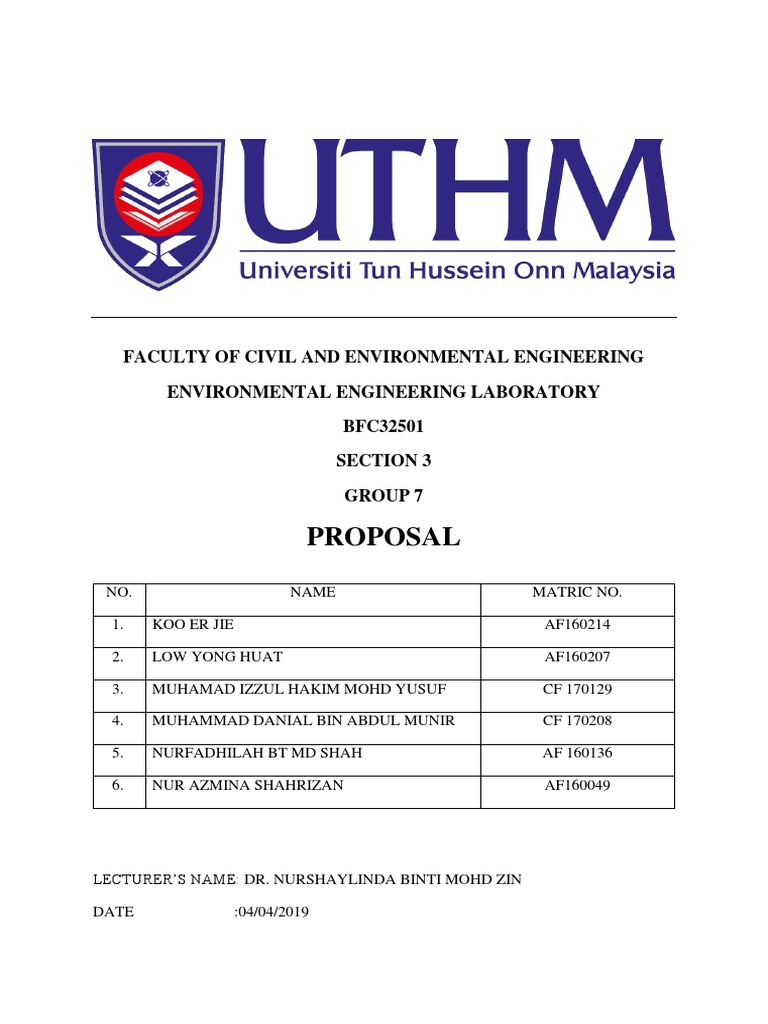 UTHM
Universiti Tun Hussein Onn Malaysia

FACULTY OF CIVIL AND ENVIRONMENTAL ENGINEERING

ENVIRONMENTAL ENGINEERING LABORATORY

BFC32501

SECTION 3

GROUP 7

PROPOSAL

| NO. | NAME | MATRIC NO. |
|---|---|---|
| 1. | KOO ER JIE | AF160214 |
| 2. | LOW YONG HUAT | AF160207 |
| 3. | MUHAMAD IZZUL HAKIM MOHD YUSUF | CF 170129 |
| 4. | MUHAMMAD DANIAL BIN ABDUL MUNIR | CF 170208 |
| 5. | NURFADHILAH BT MD SHAH | AF 160136 |
| 6. | NUR AZMINA SHAHRIZAN | AF160049 |

LECTURER'S NAME: DR. NURSHAYLINDA BINTI MOHD ZIN

DATE :04/04/2019